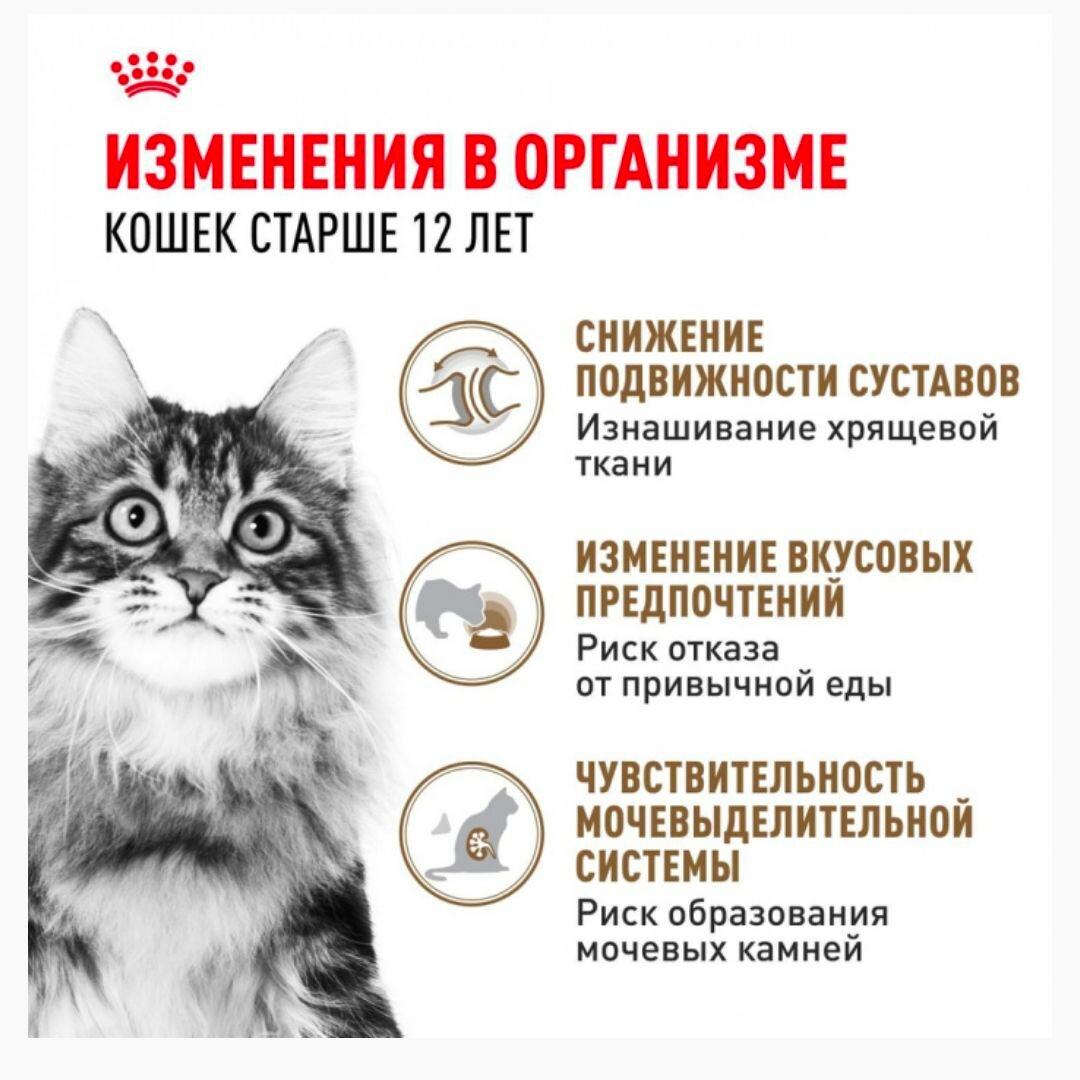 ИЗМЕНЕНИЯ В ОРГАНИЗМЕ
КОШЕК СТАРШЕ 12 ЛЕТ

СНИЖЕНИЕ ПОДВИЖНОСТИ СУСТАВОВ
Изнашивание хрящевой ткани

ИЗМЕНЕНИЕ ВКУСОВЫХ ПРЕДПОЧТЕНИЙ
Риск отказа от привычной еды

ЧУВСТВИТЕЛЬНОСТЬ МОЧЕВЫДЕЛИТЕЛЬНОЙ СИСТЕМЫ
Риск образования мочевых камней